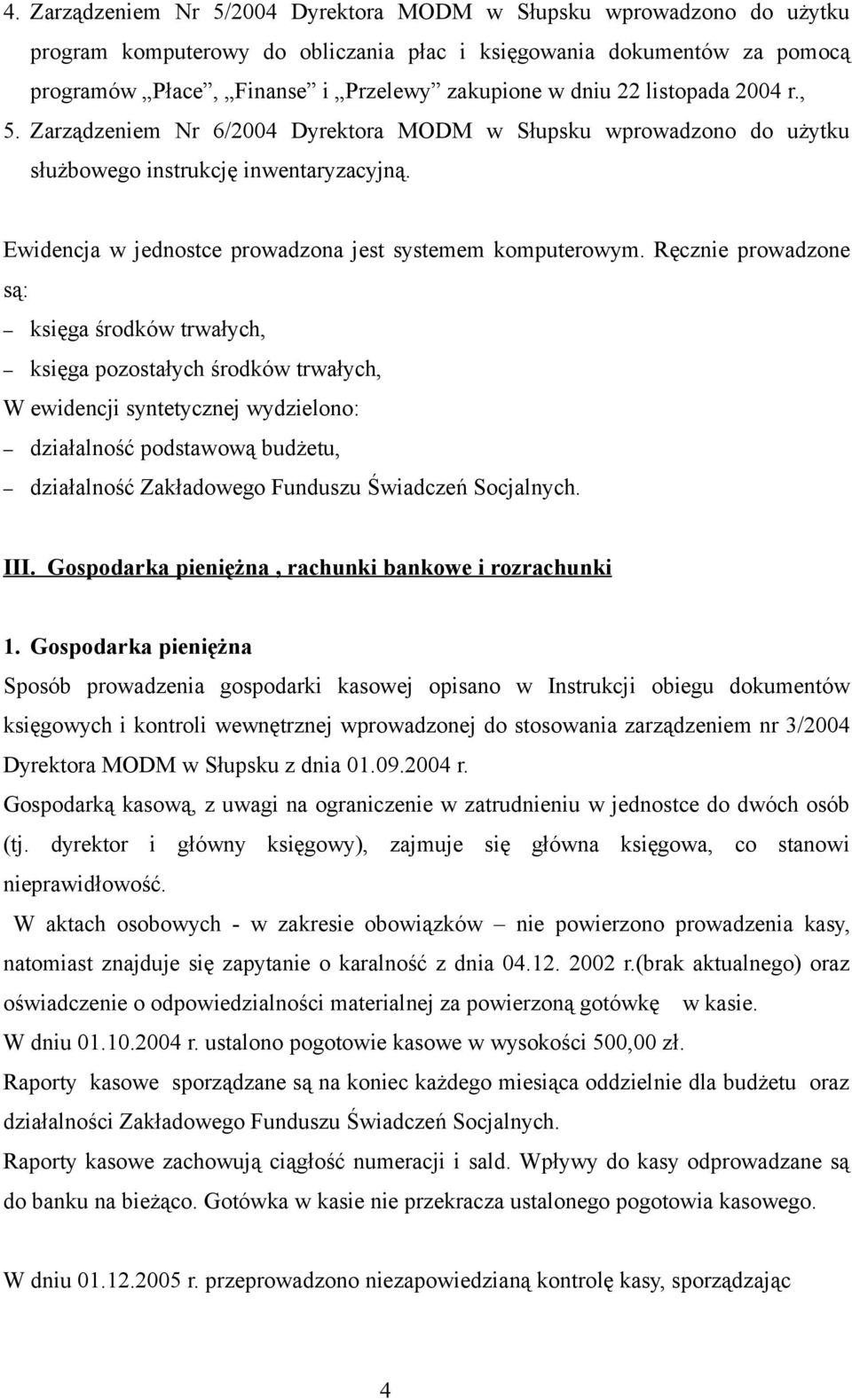 4. Zarządzeniem Nr 5/2004 Dyrektora MODM w Słupsku wprowadzono do użytku program komputerowy do obliczania płac i księgowania dokumentów za pomocą programów „Płace”, „Finanse” i „Przelewy” zakupione w dniu 22 listopada 2004 r.,
5. Zarządzeniem Nr 6/2004 Dyrektora MODM w Słupsku wprowadzono do użytku służbowego instrukcję inwentaryzacyjną.

Ewidencja w jednostce prowadzona jest systemem komputerowym. Ręcznie prowadzone są:
– księga środków trwałych,
– księga pozostałych środków trwałych,
W ewidencji syntetycznej wydzielono:
– działalność podstawową budżetu,
– działalność Zakładowego Funduszu Świadczeń Socjalnych.

III. Gospodarka pieniężna , rachunki bankowe i rozrachunki

1. Gospodarka pieniężna
Sposób prowadzenia gospodarki kasowej opisano w Instrukcji obiegu dokumentów księgowych i kontroli wewnętrznej wprowadzonej do stosowania zarządzeniem nr 3/2004 Dyrektora MODM w Słupsku z dnia 01.09.2004 r.
Gospodarką kasową, z uwagi na ograniczenie w zatrudnieniu w jednostce do dwóch osób (tj. dyrektor i główny księgowy), zajmuje się główna księgowa, co stanowi nieprawidłowość.
W aktach osobowych - w zakresie obowiązków – nie powierzono prowadzenia kasy, natomiast znajduje się zapytanie o karalność z dnia 04.12. 2002 r.(brak aktualnego) oraz oświadczenie o odpowiedzialności materialnej za powierzoną gotówkę w kasie.
W dniu 01.10.2004 r. ustalono pogotowie kasowe w wysokości 500,00 zł.
Raporty kasowe sporządzane są na koniec każdego miesiąca oddzielnie dla budżetu oraz działalności Zakładowego Funduszu Świadczeń Socjalnych.
Raporty kasowe zachowują ciągłość numeracji i sald. Wpływy do kasy odprowadzane są do banku na bieżąco. Gotówka w kasie nie przekracza ustalonego pogotowia kasowego.

W dniu 01.12.2005 r. przeprowadzono niezapowiedzianą kontrolę kasy, sporządzając

4